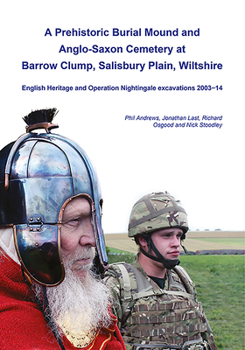 A Prehistoric Burial Mound and Anglo-Saxon Cemetery at Barrow Clump, Salisbury Plain, Wiltshire

English Heritage and Operation Nightingale excavations 2003–14

Phil Andrews, Jonathan Last, Richard Osgood and Nick Stoodley